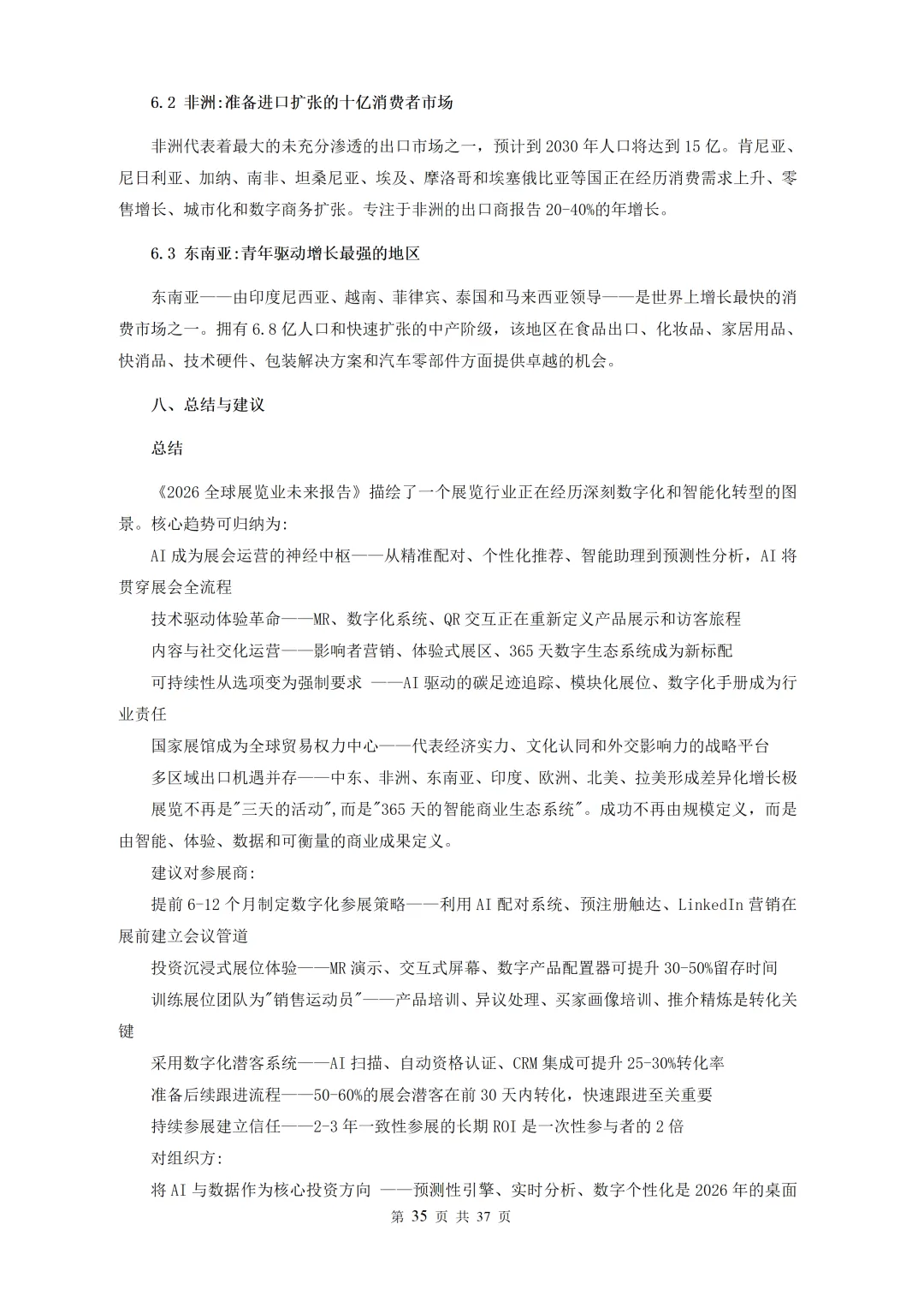 6.2 非洲:准备进口扩张的十亿消费者市场

非洲代表着最大的未充分渗透的出口市场之一，预计到 2030 年人口将达到 15 亿。肯尼亚、尼日利亚、加纳、南非、坦桑尼亚、埃及、摩洛哥和埃塞俄比亚等国正在经历消费需求上升、零售增长、城市化和数字商务扩张。专注于非洲的出口商报告 20-40%的年增长。

6.3 东南亚:青年驱动增长最强的地区

东南亚——由印度尼西亚、越南、菲律宾、泰国和马来西亚领导——是世界上增长最快的消费市场之一。拥有 6.8 亿人口和快速扩张的中产阶级，该地区在食品出口、化妆品、家居用品、快消品、技术硬件、包装解决方案和汽车零部件方面提供卓越的机会。

八、总结与建议

总结

《2026 全球展览业未来报告》描绘了一个展览行业正在经历深刻数字化和智能化转型的图景。核心趋势可归纳为:

AI 成为展会运营的神经中枢——从精准配对、个性化推荐、智能助理到预测性分析，AI 将贯穿展会全流程

技术驱动体验革命——MR、数字化系统、QR 交互正在重新定义产品展示和访客旅程

内容与社交化运营——影响者营销、体验式展区、365 天数字生态系统成为新标配

可持续性从选项变为强制要求 ——AI 驱动的碳足迹追踪、模块化展位、数字化手册成为行业责任

国家展馆成为全球贸易权力中心——代表经济实力、文化认同和外交影响力的战略平台

多区域出口机遇并存——中东、非洲、东南亚、印度、欧洲、北美、拉美形成差异化增长极

展览不再是"三天的活动",而是"365 天的智能商业生态系统"。成功不再由规模定义，而是由智能、体验、数据和可衡量的商业成果定义。

建议对参展商:

提前 6-12 个月制定数字化参展策略——利用 AI 配对系统、预注册触达、LinkedIn 营销在展前建立会议管道

投资沉浸式展位体验——MR 演示、交互式屏幕、数字产品配置器可提升 30-50%留存时间

训练展位团队为"销售运动员"——产品培训、异议处理、买家画像培训、推介精炼是转化关键

采用数字化潜客系统——AI 扫描、自动资格认证、CRM 集成可提升 25-30%转化率

准备后续跟进流程——50-60%的展会潜客在前 30 天内转化，快速跟进至关重要

持续参展建立信任——2-3 年一致性参展的长期 ROI 是一次性参与者的 2 倍

对组织方:

将 AI 与数据作为核心投资方向 ——预测性引擎、实时分析、数字个性化是 2026 年的桌面

第 35 页 共 37 页